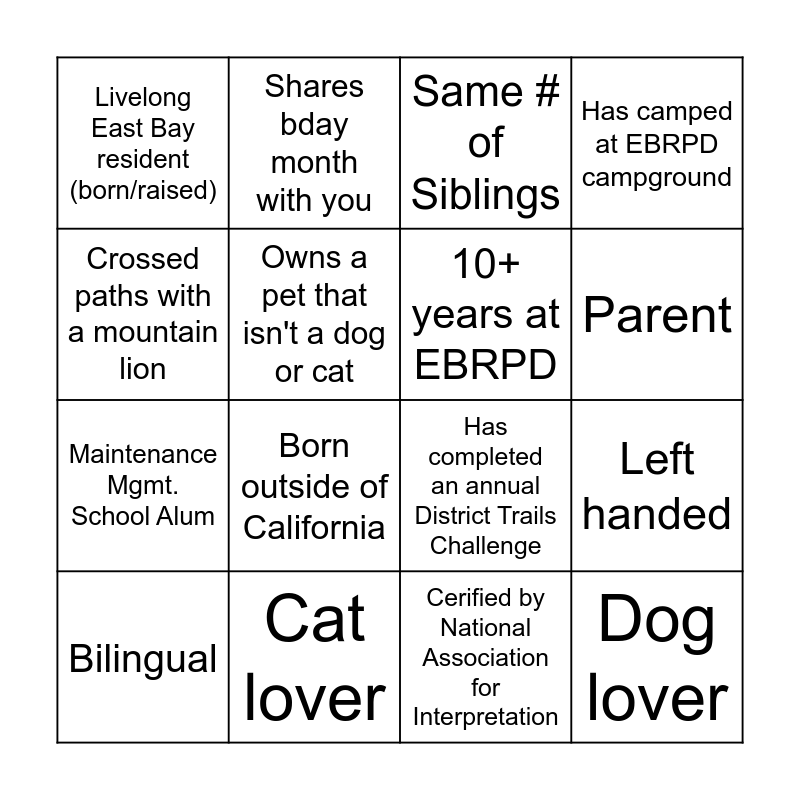 | | | | |
|---|---|---|---|
| Livelong East Bay resident (born/raised) | Shares bday month with you | Same # of Siblings | Has camped at EBRPD campground |
| Crossed paths with a mountain lion | Owns a pet that isn't a dog or cat | 10+ years at EBRPD | Parent |
| Maintenance Mgmt. School Alum | Born outside of California | Has completed an annual District Trails Challenge | Left handed |
| Bilingual | Cat lover | Cerified by National Association for Interpretation | Dog lover |